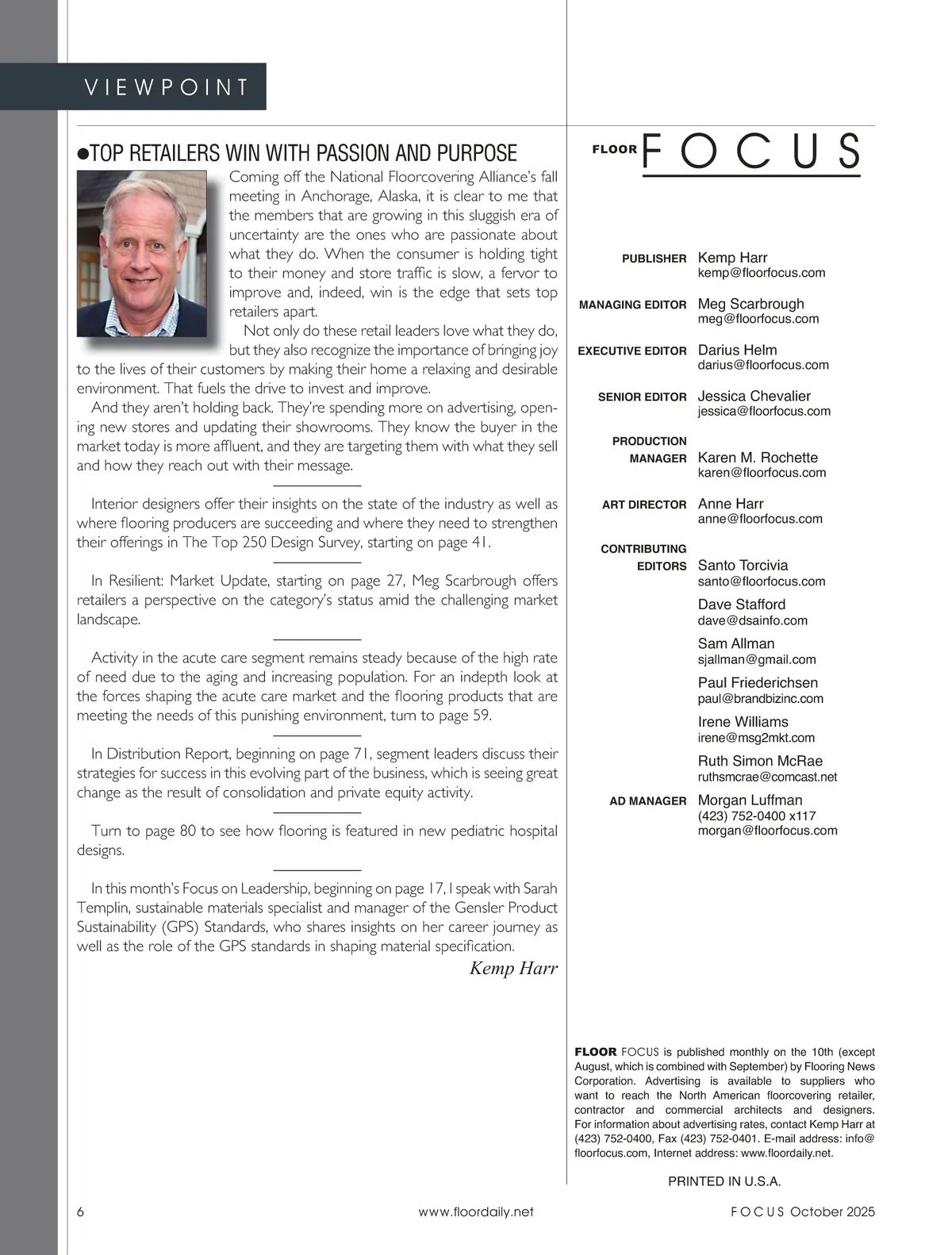 VIEWPOINT

●TOP RETAILERS WIN WITH PASSION AND PURPOSE

Coming off the National Floorcovering Alliance's fall meeting in Anchorage, Alaska, it is clear to me that the members that are growing in this sluggish era of uncertainty are the ones who are passionate about what they do. When the consumer is holding tight to their money and store traffic is slow, a fervor to improve and, indeed, win is the edge that sets top retailers apart.

Not only do these retail leaders love what they do, but they also recognize the importance of bringing joy to the lives of their customers by making their home a relaxing and desirable environment. That fuels the drive to invest and improve.

And they aren't holding back. They're spending more on advertising, opening new stores and updating their showrooms. They know the buyer in the market today is more affluent, and they are targeting them with what they sell and how they reach out with their message.

Interior designers offer their insights on the state of the industry as well as where flooring producers are succeeding and where they need to strengthen their offerings in The Top 250 Design Survey, starting on page 41.

In Resilient: Market Update, starting on page 27, Meg Scarbrough offers retailers a perspective on the category's status amid the challenging market landscape.

Activity in the acute care segment remains steady because of the high rate of need due to the aging and increasing population. For an indepth look at the forces shaping the acute care market and the flooring products that are meeting the needs of this punishing environment, turn to page 59.

In Distribution Report, beginning on page 71, segment leaders discuss their strategies for success in this evolving part of the business, which is seeing great change as the result of consolidation and private equity activity.

Turn to page 80 to see how flooring is featured in new pediatric hospital designs.

In this month's Focus on Leadership, beginning on page 17, I speak with Sarah Templin, sustainable materials specialist and manager of the Gensler Product Sustainability (GPS) Standards, who shares insights on her career journey as well as the role of the GPS standards in shaping material specification.

Kemp Harr

FLOOR FOCUS

PUBLISHER Kemp Harr
kemp@floorfocus.com

MANAGING EDITOR Meg Scarbrough
meg@floorfocus.com

EXECUTIVE EDITOR Darius Helm
darius@floorfocus.com

SENIOR EDITOR Jessica Chevalier
jessica@floorfocus.com

PRODUCTION MANAGER Karen M. Rochette
karen@floorfocus.com

ART DIRECTOR Anne Harr
anne@floorfocus.com

CONTRIBUTING EDITORS Santo Torcivia
santo@floorfocus.com
Dave Stafford
dave@dsainfo.com
Sam Allman
sjallman@gmail.com
Paul Friederichsen
paul@brandbizinc.com
Irene Williams
irene@msg2mkt.com
Ruth Simon McRae
ruthsmcrae@comcast.net

AD MANAGER Morgan Luffman
(423) 752-0400 x117
morgan@floorfocus.com

FLOOR FOCUS is published monthly on the 10th (except August, which is combined with September) by Flooring News Corporation. Advertising is available to suppliers who want to reach the North American floorcovering retailer, contractor and commercial architects and designers. For information about advertising rates, contact Kemp Harr at (423) 752-0400, Fax (423) 752-0401. E-mail address: info@floorfocus.com, Internet address: www.floordaily.net.

PRINTED IN U.S.A.

6 www.floordaily.net FOCUS October 2025